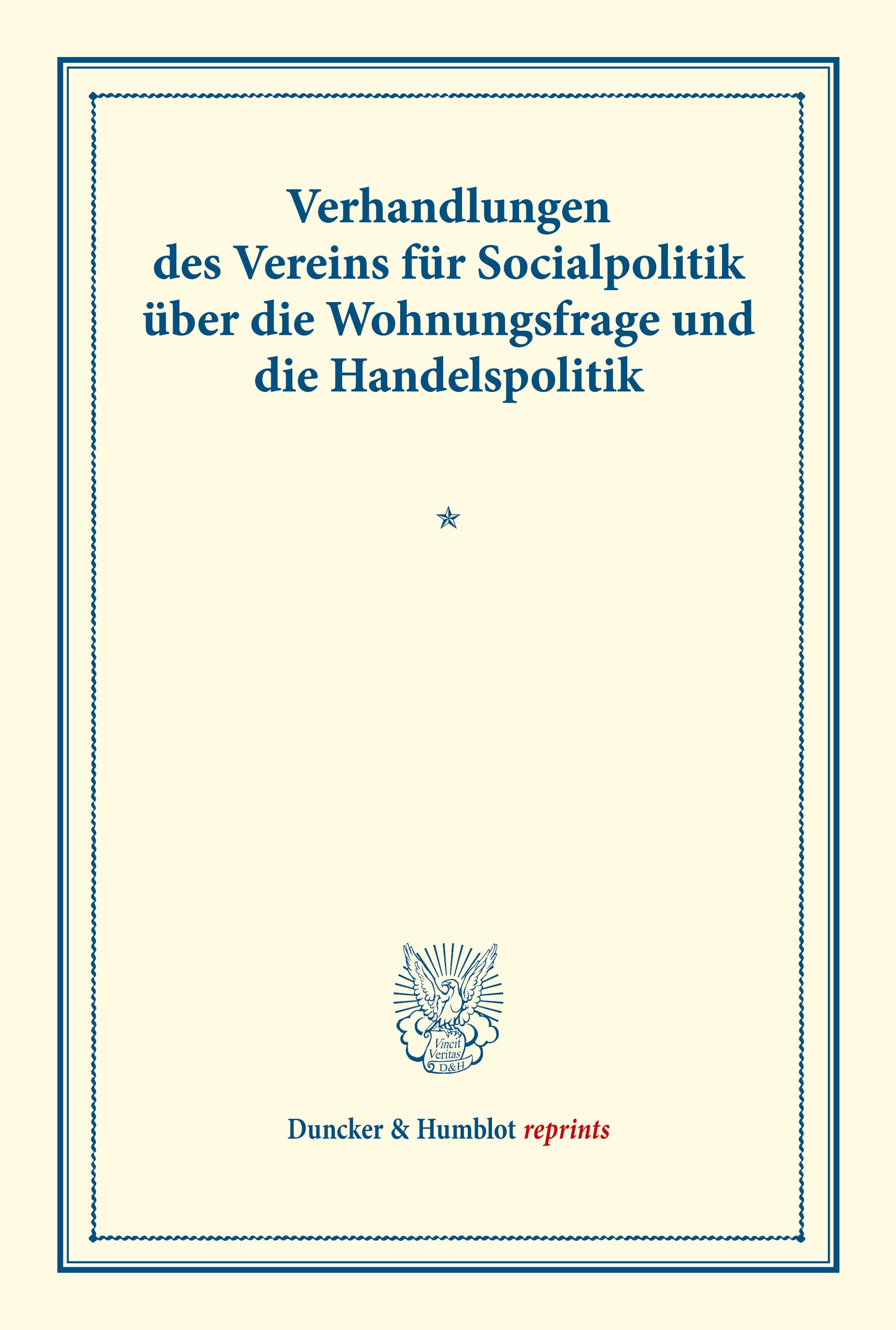 Verhandlungen des Vereins für Socialpolitik über die Wohnungsfrage und die Handelspolitik

Vincit Veritas D&H

Duncker & Humblot reprints